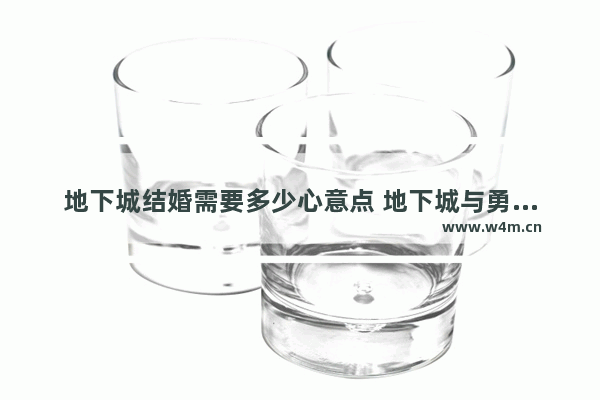 地下城结婚需要多少心意点 地下城与勇...
www.w4m.cn